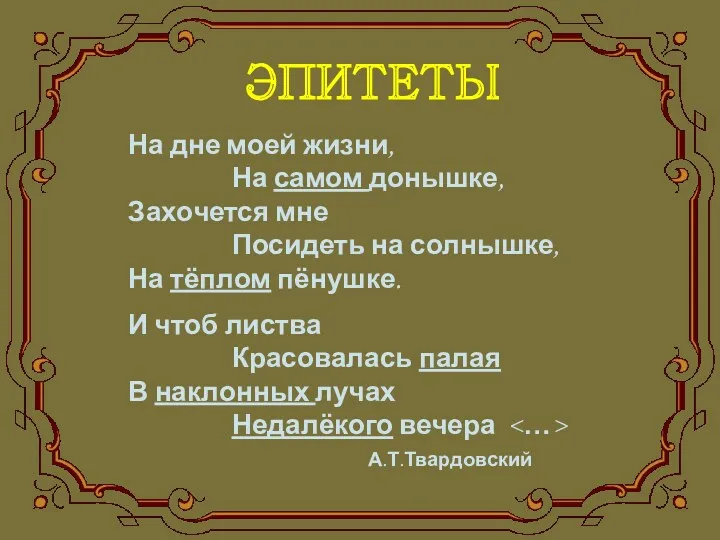 ЭПИТЕТЫ

На дне моей жизни,
На самом донышке,
Захочется мне
Посидеть на солнышке,
На тёплом пёнушке.

И чтоб листва
Красовалась палая
В наклонных лучах
Недалёкого вечера <…>

А.Т.Твардовский